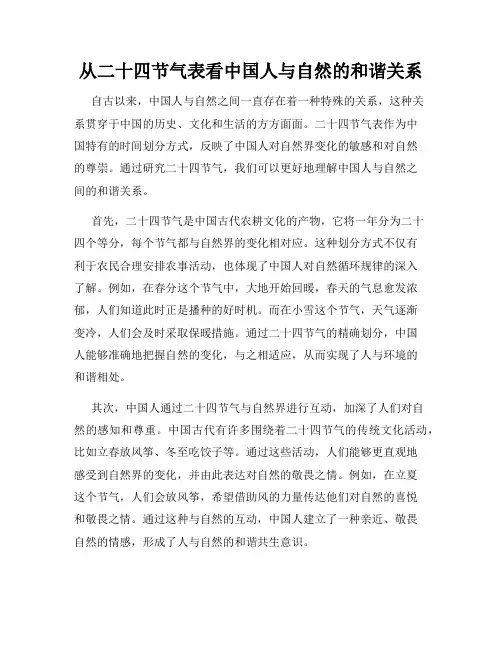 从二十四节气表看中国人与自然的和谐关系

自古以来，中国人与自然之间一直存在着一种特殊的关系，这种关系贯穿于中国的历史、文化和生活的方方面面。二十四节气表作为中国特有的时间划分方式，反映了中国人对自然界变化的敏感和对自然的尊崇。通过研究二十四节气，我们可以更好地理解中国人与自然之间的和谐关系。

首先，二十四节气是中国古代农耕文化的产物，它将一年分为二十四个等分，每个节气都与自然界的变化相对应。这种划分方式不仅有利于农民合理安排农事活动，也体现了中国人对自然循环规律的深入了解。例如，在春分这个节气中，大地开始回暖，春天的气息愈发浓郁，人们知道此时正是播种的好时机。而在小雪这个节气，天气逐渐变冷，人们会及时采取保暖措施。通过二十四节气的精确划分，中国人能够准确地把握自然的变化，与之相适应，从而实现了人与环境的和谐相处。

其次，中国人通过二十四节气与自然界进行互动，加深了人们对自然的感知和尊重。中国古代有许多围绕着二十四节气的传统文化活动，比如立春放风筝、冬至吃饺子等。通过这些活动，人们能够更直观地感受到自然界的变化，并由此表达对自然的敬畏之情。例如，在立夏这个节气，人们会放风筝，希望借助风的力量传达他们对自然的喜悦和敬畏之情。通过这种与自然的互动，中国人建立了一种亲近、敬畏自然的情感，形成了人与自然的和谐共生意识。